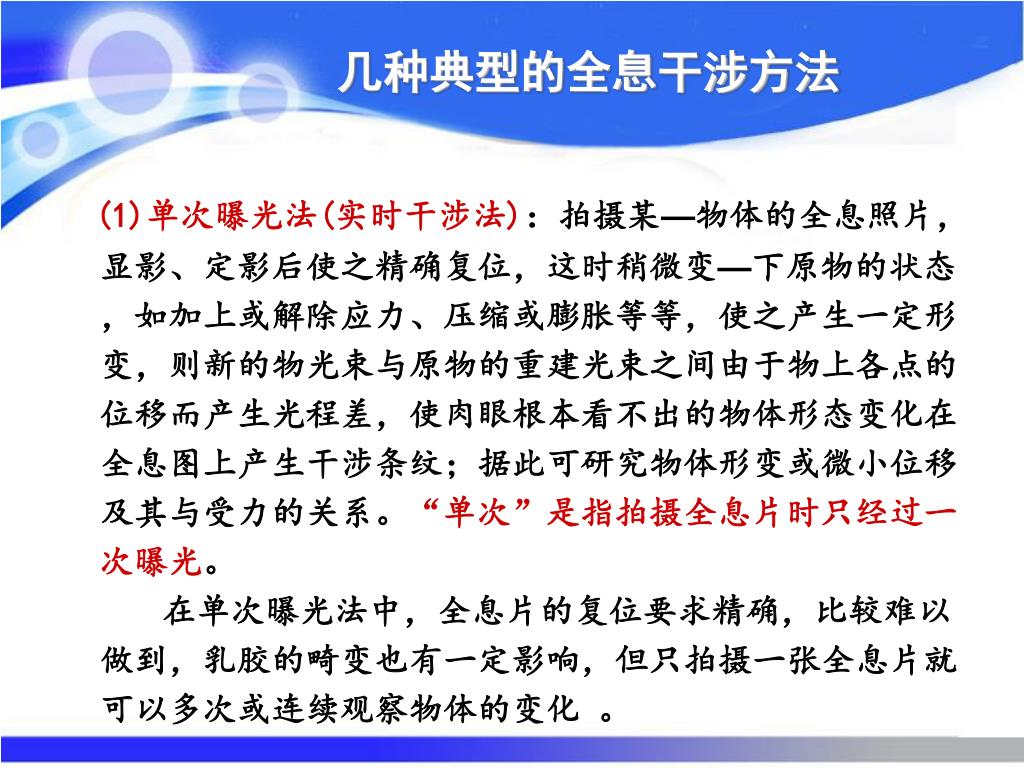 几种典型的全息干涉方法

(1) 单次曝光法(实时干涉法)：拍摄某—物体的全息照片，显影、定影后使之精确复位，这时稍微变—下原物的状态，如加上或解除应力、压缩或膨胀等等，使之产生一定形变，则新的物光束与原物的重建光束之间由于物上各点的位移而产生光程差，使肉眼根本看不出的物体形态变化在全息图上产生干涉条纹；据此可研究物体形变或微小位移及其与受力的关系。“单次”是指拍摄全息片时只经过一次曝光。

在单次曝光法中，全息片的复位要求精确，比较难以做到，乳胶的畸变也有一定影响，但只拍摄一张全息片就可以多次或连续观察物体的变化 。